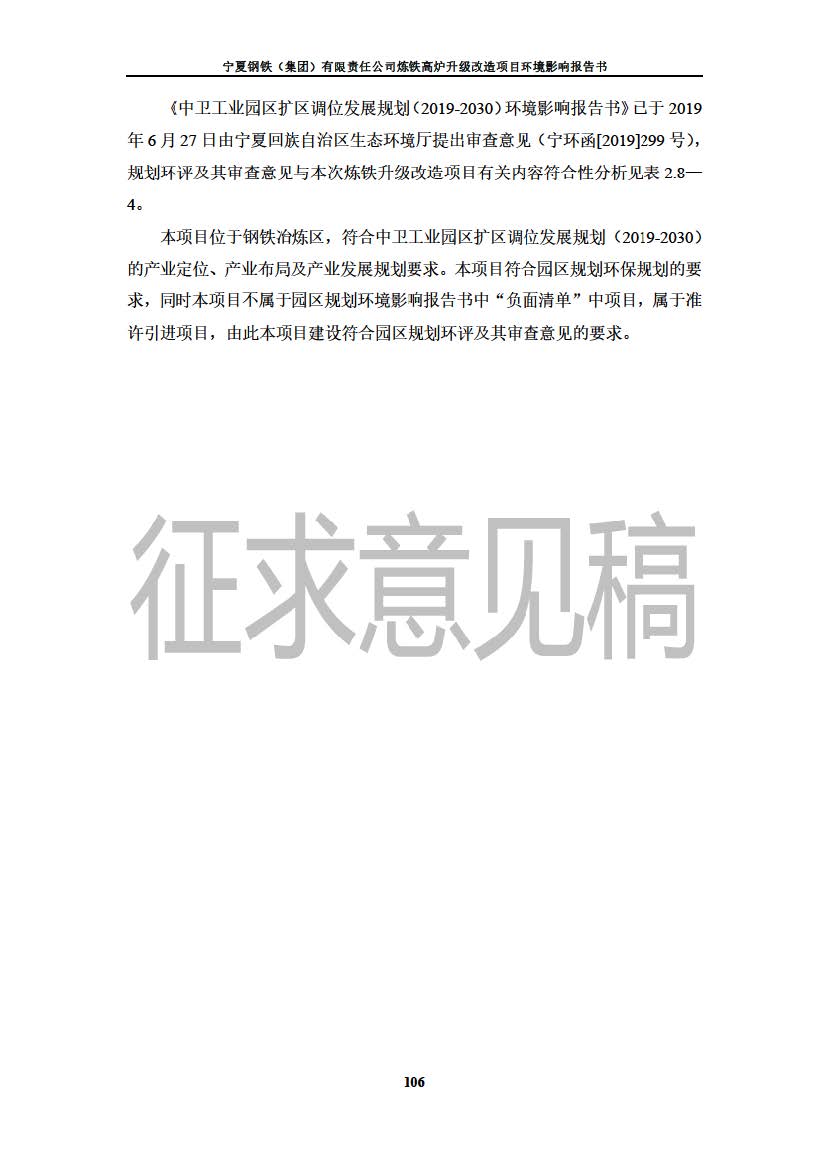 宁夏钢铁（集团）有限责任公司炼铁高炉升级改造项目环境影响报告书

《中卫工业园区扩区调位发展规划（2019-2030）环境影响报告书》已于 2019 年 6 月 27 日由宁夏回族自治区生态环境厅提出审查意见（宁环函[2019]299 号），规划环评及其审查意见与本次炼铁升级改造项目有关内容符合性分析见表 2.8—4。

本项目位于钢铁冶炼区，符合中卫工业园区扩区调位发展规划（2019-2030）的产业定位、产业布局及产业发展规划要求。本项目符合园区规划环保规划的要求，同时本项目不属于园区规划环境影响报告书中“负面清单”中项目，属于准许引进项目，由此本项目建设符合园区规划环评及其审查意见的要求。

征求意见稿

106